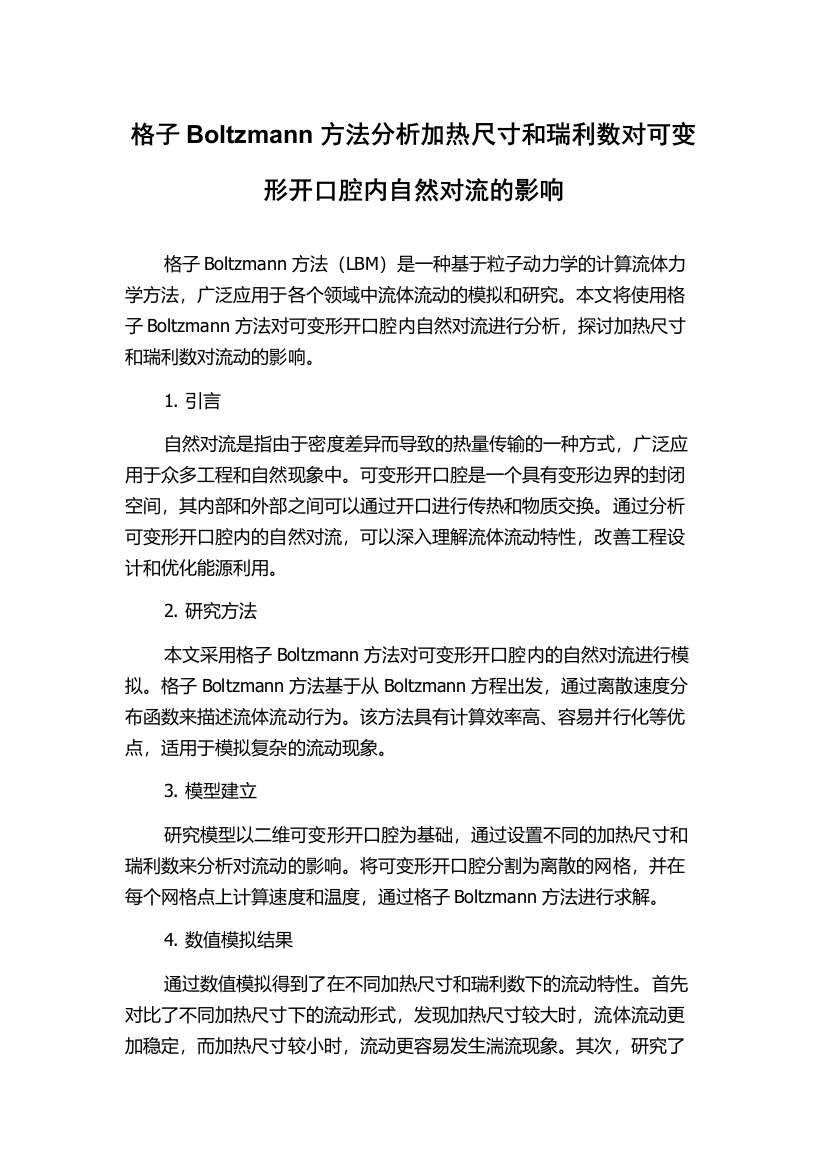 格子 Boltzmann 方法分析加热尺寸和瑞利数对可变形开口腔内自然对流的影响

格子 Boltzmann 方法（LBM）是一种基于粒子动力学的计算流体力学方法，广泛应用于各个领域中流体流动的模拟和研究。本文将使用格子 Boltzmann 方法对可变形开口腔内自然对流进行分析，探讨加热尺寸和瑞利数对流动的影响。

1. 引言

自然对流是指由于密度差异而导致的热量传输的一种方式，广泛应用于众多工程和自然现象中。可变形开口腔是一个具有变形边界的封闭空间，其内部和外部之间可以通过开口进行传热和物质交换。通过分析可变形开口腔内的自然对流，可以深入理解流体流动特性，改善工程设计和优化能源利用。

2. 研究方法

本文采用格子 Boltzmann 方法对可变形开口腔内的自然对流进行模拟。格子 Boltzmann 方法基于从 Boltzmann 方程出发，通过离散速度分布函数来描述流体流动行为。该方法具有计算效率高、容易并行化等优点，适用于模拟复杂的流动现象。

3. 模型建立

研究模型以二维可变形开口腔为基础，通过设置不同的加热尺寸和瑞利数来分析对流动的影响。将可变形开口腔分割为离散的网格，并在每个网格点上计算速度和温度，通过格子 Boltzmann 方法进行求解。

4. 数值模拟结果

通过数值模拟得到了在不同加热尺寸和瑞利数下的流动特性。首先对比了不同加热尺寸下的流动形式，发现加热尺寸较大时，流体流动更加稳定，而加热尺寸较小时，流动更容易发生湍流现象。其次，研究了